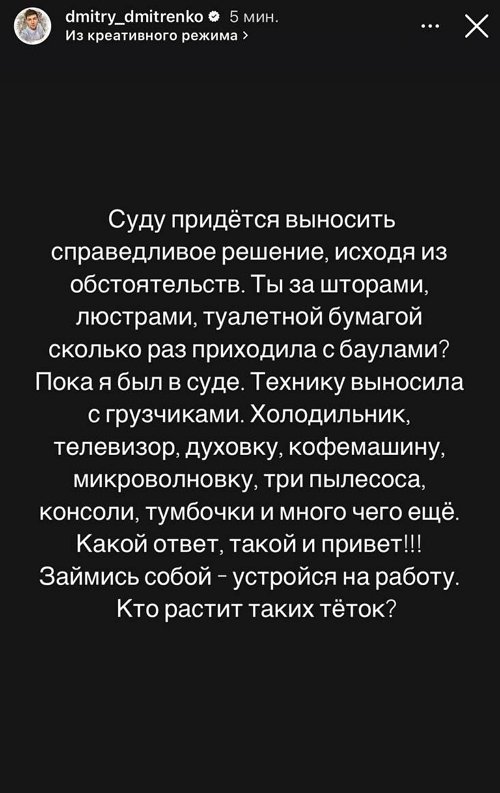 dmitry_dmitrenko 5 мин.
Из креативного режима >

Суду придётся выносить справедливое решение, исходя из обстоятельств. Ты за шторами, люстрами, туалетной бумагой сколько раз приходила с баулами? Пока я был в суде. Технику выносила с грузчиками. Холодильник, телевизор, духовку, кофемашину, микроволновку, три пылесоса, консоли, тумбочки и много чего ещё. Какой ответ, такой и привет!!! Займись собой - устройся на работу. Кто растит таких тёток?